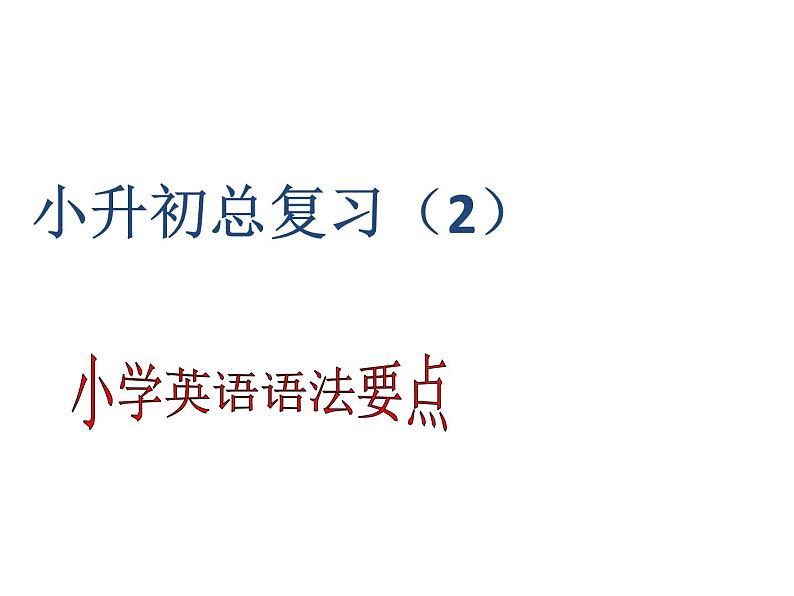 小升初总复习（2）

小学英语语法要点